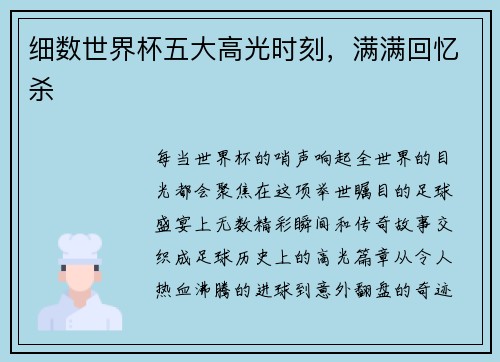 细数世界杯五大高光时刻，满满回忆杀

每当世界杯的哨声响起全世界的目光都会聚焦在这项举世瞩目的足球盛宴上无数精彩瞬间和传奇故事交织成足球历史上的高光篇章从令人热血沸腾的进球到意外翻盘的奇迹